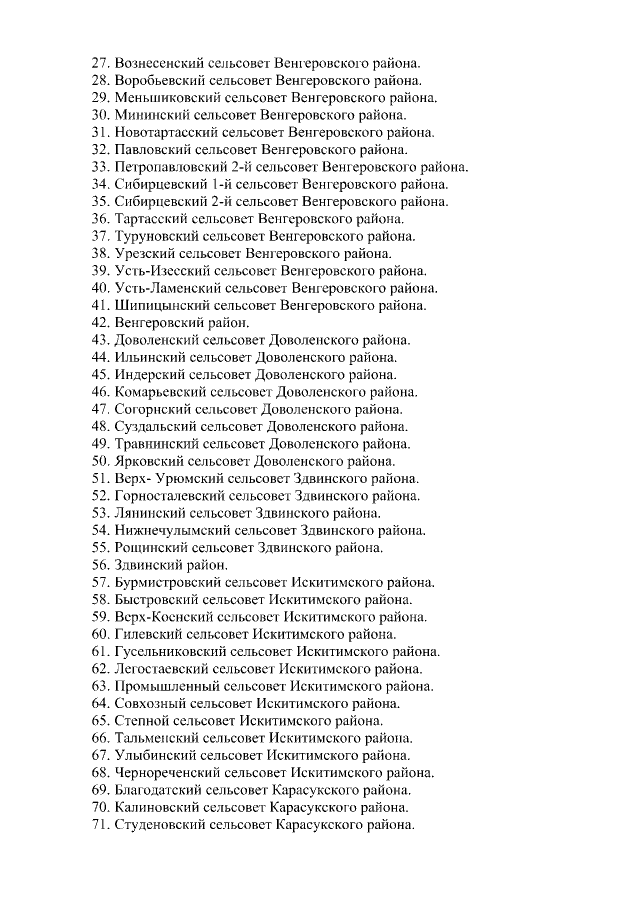 27. Вознесенский сельсовет Венгеровского района.
28. Воробьевский сельсовет Венгеровского района.
29. Меньшиковский сельсовет Венгеровского района.
30. Мининский сельсовет Венгеровского района.
31. Новотартасский сельсовет Венгеровского района.
32. Павловский сельсовет Венгеровского района.
33. Петропавловский 2-й сельсовет Венгеровского района.
34. Сибирцевский 1-й сельсовет Венгеровского района.
35. Сибирцевский 2-й сельсовет Венгеровского района.
36. Тартасский сельсовет Венгеровского района.
37. Туруновский сельсовет Венгеровского района.
38. Урезский сельсовет Венгеровского района.
39. Усть-Изесский сельсовет Венгеровского района.
40. Усть-Ламенский сельсовет Венгеровского района.
41. Шипицынский сельсовет Венгеровского района.
42. Венгеровский район.
43. Доволенский сельсовет Доволенского района.
44. Ильинский сельсовет Доволенского района.
45. Индерский сельсовет Доволенского района.
46. Комарьевский сельсовет Доволенского района.
47. Согорнский сельсовет Доволенского района.
48. Суздальский сельсовет Доволенского района.
49. Травнинский сельсовет Доволенского района.
50. Ярковский сельсовет Доволенского района.
51. Верх- Урюмский сельсовет Здвинского района.
52. Горносталевский сельсовет Здвинского района.
53. Лянинский сельсовет Здвинского района.
54. Нижнечулымский сельсовет Здвинского района.
55. Рощинский сельсовет Здвинского района.
56. Здвинский район.
57. Бурмистровский сельсовет Искитимского района.
58. Быстровский сельсовет Искитимского района.
59. Верх-Коенский сельсовет Искитимского района.
60. Гилевский сельсовет Искитимского района.
61. Гусельниковский сельсовет Искитимского района.
62. Легостаевский сельсовет Искитимского района.
63. Промышленный сельсовет Искитимского района.
64. Совхозный сельсовет Искитимского района.
65. Степной сельсовет Искитимского района.
66. Тальменский сельсовет Искитимского района.
67. Улыбинский сельсовет Искитимского района.
68. Чернореченский сельсовет Искитимского района.
69. Благодатский сельсовет Карасукского района.
70. Калиновский сельсовет Карасукского района.
71. Студеновский сельсовет Карасукского района.